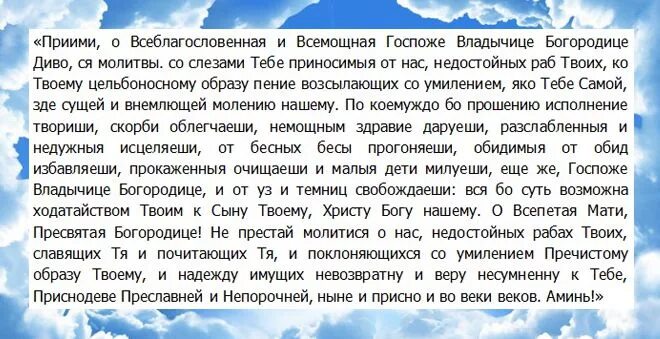 «Приими, о Всеблагословенная и Всемощная Госпоже Владычице Богородице Диво, ся молитвы. со слезами Тебе приносимыя от нас, недостойных раб Твоих, ко Твоему цельбоносному образу пение возсылающих со умилением, яко Тебе Самой, зде сущей и внемлющей молению нашему. По коемуждо бо прошению исполнение твориши, скорби облегчаеши, немощным здравие даруеши, разслабленныя и недужныя исцеляеши, от бесных бесы прогоняеши, обидимыя от обид избавляеши, прокаженныя очищаеши и малыя дети милуеши, еще же, Госпоже Владычице Богородице, и от уз и темниц свобождаеши: вся бо суть возможна ходатайством Твоим к Сыну Твоему, Христу Богу нашему. О Всепетая Мати, Пресвятая Богородице! Не престай молитися о нас, недостойных рабах Твоих, славящих Тя и почитающих Тя, и поклоняющихся со умилением Пречистому образу Твоему, и надежду имущих невозвратну и веру несумненну к Тебе, Приснодеве Преславней и Непорочней, ныне и присно и во веки веков. Аминь!»